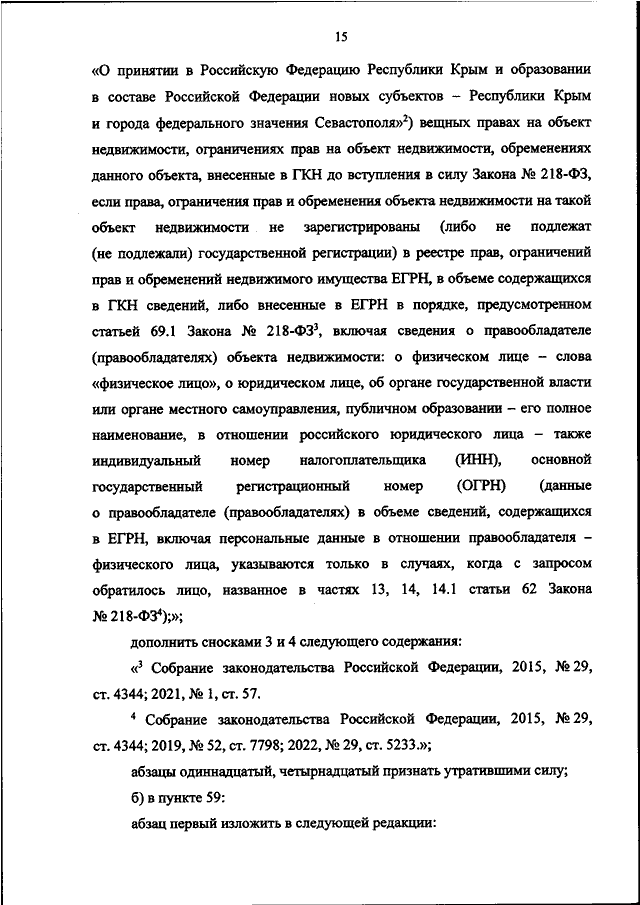 15

«О принятии в Российскую Федерацию Республики Крым и образовании в составе Российской Федерации новых субъектов – Республики Крым и города федерального значения Севастополя»$^2$) вещных правах на объект недвижимости, ограничениях прав на объект недвижимости, обременениях данного объекта, внесенные в ГКН до вступления в силу Закона № 218-ФЗ, если права, ограничения прав и обременения объекта недвижимости на такой объект недвижимости не зарегистрированы (либо не подлежат (не подлежали) государственной регистрации) в реестре прав, ограничений прав и обременений недвижимого имущества ЕГРН, в объеме содержащихся в ГКН сведений, либо внесенные в ЕГРН в порядке, предусмотренном статьей 69.1 Закона № 218-ФЗ$^3$, включая сведения о правообладателе (правообладателях) объекта недвижимости: о физическом лице – слова «физическое лицо», о юридическом лице, об органе государственной власти или органе местного самоуправления, публичном образовании – его полное наименование, в отношении российского юридического лица – также индивидуальный номер налогоплательщика (ИНН), основной государственный регистрационный номер (ОГРН) (данные о правообладателе (правообладателях) в объеме сведений, содержащихся в ЕГРН, включая персональные данные в отношении правообладателя – физического лица, указываются только в случаях, когда с запросом обратилось лицо, названное в частях 13, 14, 14.1 статьи 62 Закона № 218-ФЗ$^4$);»;

дополнить сносками 3 и 4 следующего содержания:

«$^3$ Собрание законодательства Российской Федерации, 2015, № 29, ст. 4344; 2021, № 1, ст. 57.

$^4$ Собрание законодательства Российской Федерации, 2015, № 29, ст. 4344; 2019, № 52, ст. 7798; 2022, № 29, ст. 5233.»;

абзацы одиннадцатый, четырнадцатый признать утратившими силу;

б) в пункте 59:

абзац первый изложить в следующей редакции: